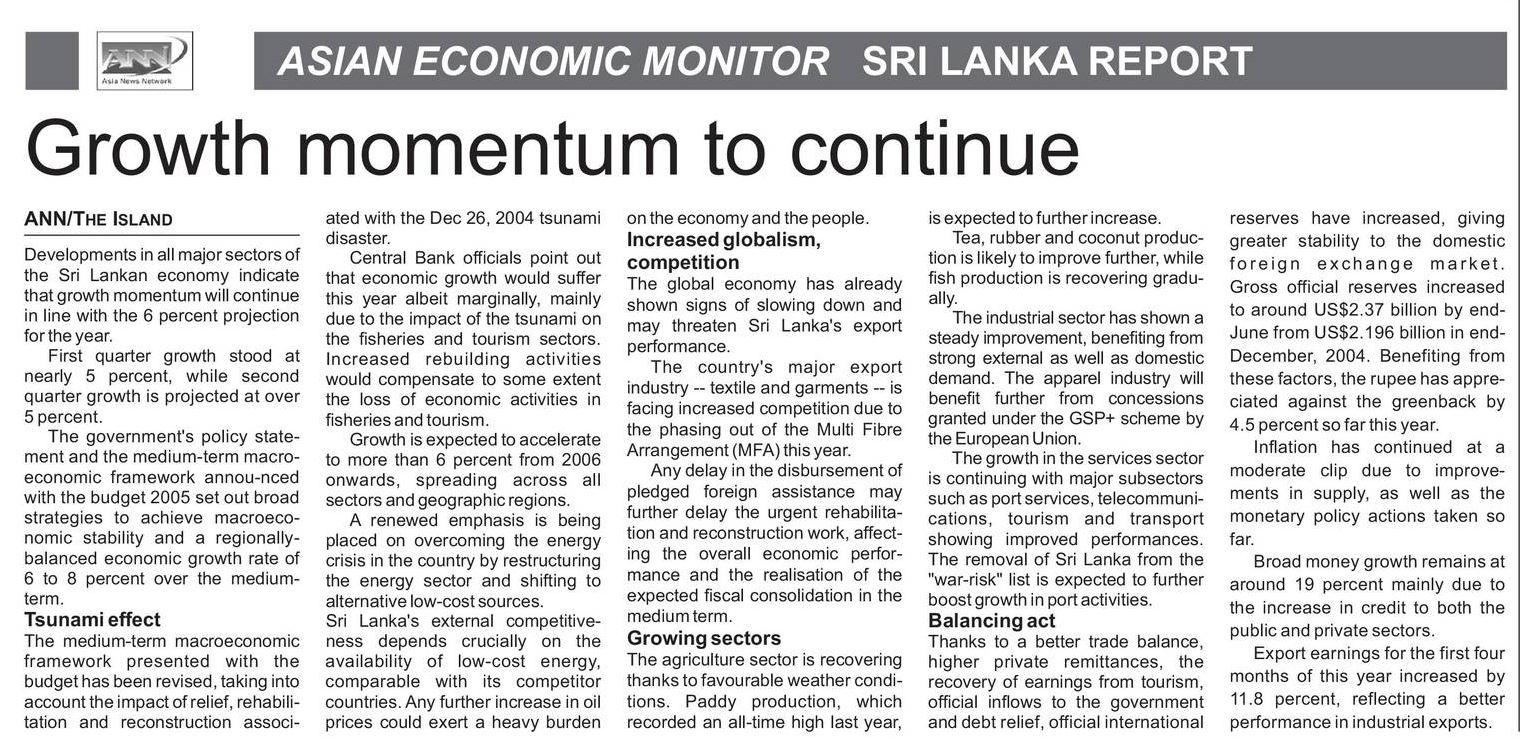 ANN
Asia News Network

ASIAN ECONOMIC MONITOR SRI LANKA REPORT

Growth momentum to continue

ANN/THE ISLAND

Developments in all major sectors of the Sri Lankan economy indicate that growth momentum will continue in line with the 6 percent projection for the year.

First quarter growth stood at nearly 5 percent, while second quarter growth is projected at over 5 percent.

The government's policy statement and the medium-term macroeconomic framework annou-nced with the budget 2005 set out broad strategies to achieve macroeconomic stability and a regionally-balanced economic growth rate of 6 to 8 percent over the medium-term.

Tsunami effect
The medium-term macroeconomic framework presented with the budget has been revised, taking into account the impact of relief, rehabilitation and reconstruction associated with the Dec 26, 2004 tsunami disaster.

Central Bank officials point out that economic growth would suffer this year albeit marginally, mainly due to the impact of the tsunami on the fisheries and tourism sectors. Increased rebuilding activities would compensate to some extent the loss of economic activities in fisheries and tourism.

Growth is expected to accelerate to more than 6 percent from 2006 onwards, spreading across all sectors and geographic regions.

A renewed emphasis is being placed on overcoming the energy crisis in the country by restructuring the energy sector and shifting to alternative low-cost sources.
Sri Lanka's external competitiveness depends crucially on the availability of low-cost energy, comparable with its competitor countries. Any further increase in oil prices could exert a heavy burden on the economy and the people.

Increased globalism, competition
The global economy has already shown signs of slowing down and may threaten Sri Lanka's export performance.

The country's major export industry -- textile and garments -- is facing increased competition due to the phasing out of the Multi Fibre Arrangement (MFA) this year.

Any delay in the disbursement of pledged foreign assistance may further delay the urgent rehabilitation and reconstruction work, affecting the overall economic performance and the realisation of the expected fiscal consolidation in the medium term.

Growing sectors
The agriculture sector is recovering thanks to favourable weather conditions. Paddy production, which recorded an all-time high last year, is expected to further increase.

Tea, rubber and coconut production is likely to improve further, while fish production is recovering gradually.

The industrial sector has shown a steady improvement, benefiting from strong external as well as domestic demand. The apparel industry will benefit further from concessions granted under the GSP+ scheme by the European Union.

The growth in the services sector is continuing with major subsectors such as port services, telecommunications, tourism and transport showing improved performances. The removal of Sri Lanka from the "war-risk" list is expected to further boost growth in port activities.

Balancing act
Thanks to a better trade balance, higher private remittances, the recovery of earnings from tourism, official inflows to the government and debt relief, official international reserves have increased, giving greater stability to the domestic foreign exchange market. Gross official reserves increased to around US$2.37 billion by end-June from US$2.196 billion in end-December, 2004. Benefiting from these factors, the rupee has appreciated against the greenback by 4.5 percent so far this year.

Inflation has continued at a moderate clip due to improvements in supply, as well as the monetary policy actions taken so far.

Broad money growth remains at around 19 percent mainly due to the increase in credit to both the public and private sectors.

Export earnings for the first four months of this year increased by 11.8 percent, reflecting a better performance in industrial exports.